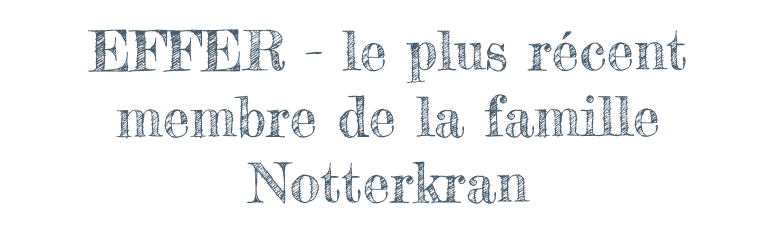 EFFER - le plus récent membre de la famille Notterkran